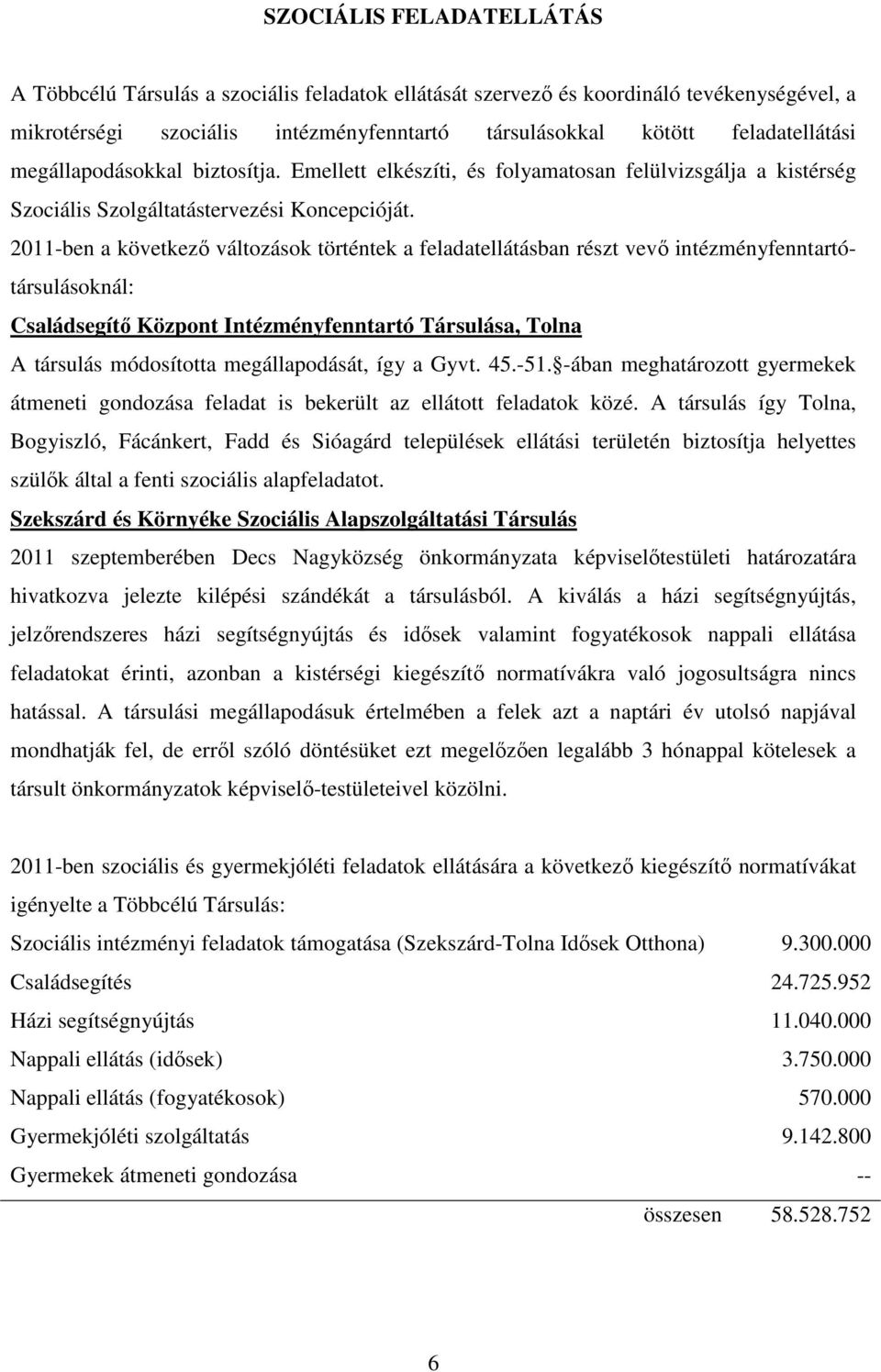 SZOCIÁLIS FELADATELLÁTÁS

A Többcélú Társulás a szociális feladatok ellátását szervező és koordináló tevékenységével, a mikrotérségi szociális intézményfenntartó társulásokkal kötött feladatellátási megállapodásokkal biztosítja. Emellett elkészíti, és folyamatosan felülvizsgálja a kistérség Szociális Szolgáltatástervezési Koncepcióját.

2011-ben a következő változások történtek a feladatellátásban részt vevő intézményfenntartó-társulásoknál:

Családsegítő Központ Intézményfenntartó Társulása, Tolna

A társulás módosította megállapodását, így a Gyvt. 45.-51. §-ában meghatározott gyermekek átmeneti gondozása feladat is bekerült az ellátott feladatok közé. A társulás így Tolna, Bogyiszló, Fácánkert, Fadd és Sióagárd települések ellátási területén biztosítja helyettes szülők által a fenti szociális alapfeladatot.

Szekszárd és Környéke Szociális Alapszolgáltatási Társulás

2011 szeptemberében Decs Nagyközség önkormányzata képviselőtestületi határozatára hivatkozva jelezte kilépési szándékát a társulásból. A kiválás a házi segítségnyújtás, jelzőrendszeres házi segítségnyújtás és idősek valamint fogyatékosok nappali ellátása feladatokat érinti, azonban a kistérségi kiegészítő normatívákra való jogosultságra nincs hatással. A társulási megállapodásuk értelmében a felek azt a naptári év utolsó napjával mondhatják fel, de erről szóló döntésüket ezt megelőzően legalább 3 hónappal kötelesek a társult önkormányzatok képviselő-testületeivel közölni.

2011-ben szociális és gyermekjóléti feladatok ellátására a következő kiegészítő normatívákat igényelte a Többcélú Társulás:

| | |
|---|---|
| Szociális intézményi feladatok támogatása (Szekszárd-Tolna Idősek Otthona) | 9.300.000 |
| Családsegítés | 24.725.952 |
| Házi segítségnyújtás | 11.040.000 |
| Nappali ellátás (idősek) | 3.750.000 |
| Nappali ellátás (fogyatékosok) | 570.000 |
| Gyermekjóléti szolgáltatás | 9.142.800 |
| Gyermekek átmeneti gondozása | -- |
| összesen | 58.528.752 |

6